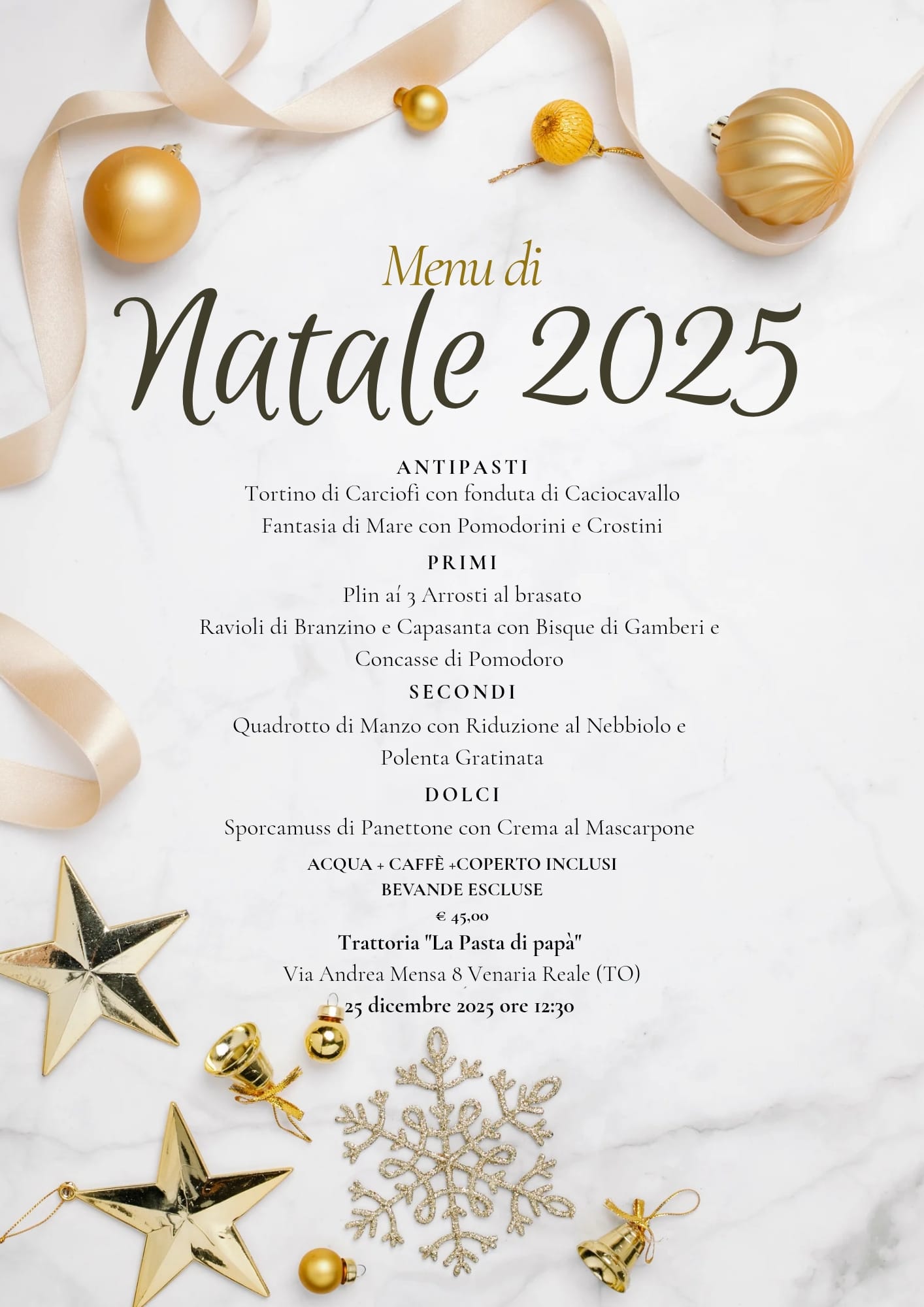 Menu di
Natale 2025

ANTIPASTI
Tortino di Carciofi con fonduta di Caciocavallo
Fantasia di Mare con Pomodorini e Crostini

PRIMI
Plin aí 3 Arrosti al brasato
Ravioli di Branzino e Capasanta con Bisque di Gamberi e Concasse di Pomodoro

SECONDI
Quadrotto di Manzo con Riduzione al Nebbiolo e Polenta Gratinata

DOLCI
Sporcamuss di Panettone con Crema al Mascarpone

ACQUA + CAFFÈ +COPERTO INCLUSI
BEVANDE ESCLUSE
€ 45,00
Trattoria "La Pasta di papà"
Via Andrea Mensa 8 Venaria Reale (TO)
25 dicembre 2025 ore 12:30